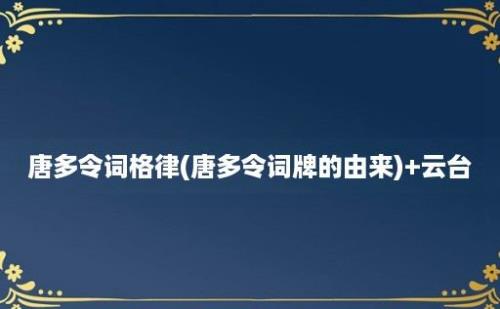 唐多令词格律(唐多令词牌的由来)+云台